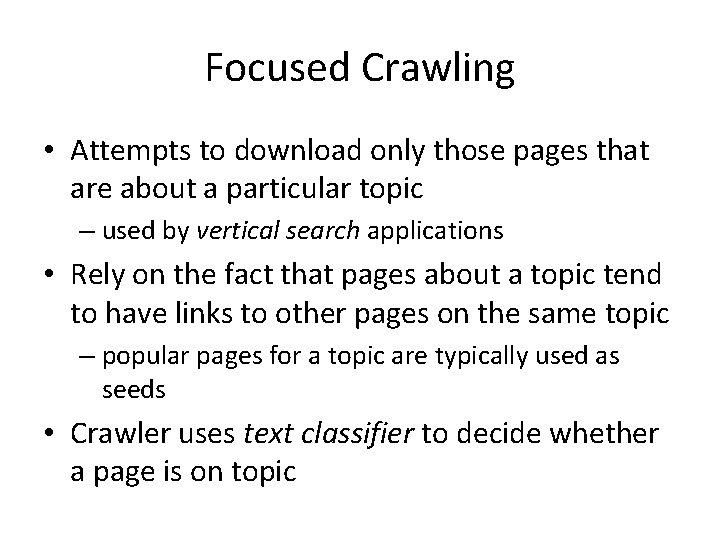 Focused Crawling

• Attempts to download only those pages that are about a particular topic
– used by vertical search applications

• Rely on the fact that pages about a topic tend to have links to other pages on the same topic
– popular pages for a topic are typically used as seeds

• Crawler uses text classifier to decide whether a page is on topic